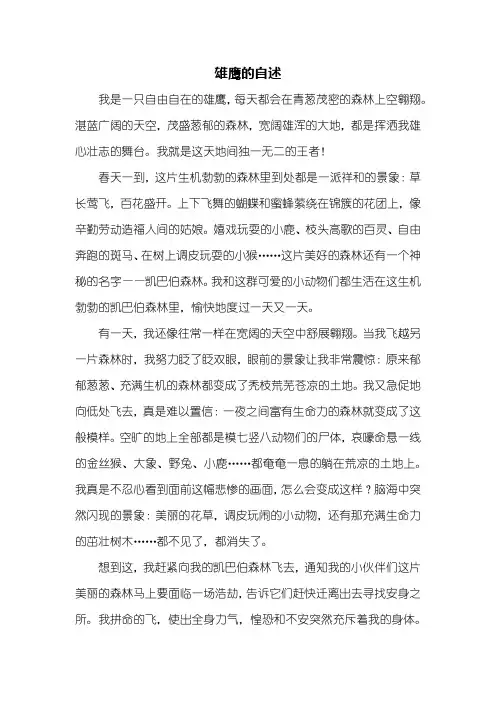 雄鹰的自述

我是一只自由自在的雄鹰，每天都会在青葱茂密的森林上空翱翔。湛蓝广阔的天空，茂盛葱郁的森林，宽阔雄浑的大地，都是挥洒我雄心壮志的舞台。我就是这天地间独一无二的王者！

春天一到，这片生机勃勃的森林里到处都是一派祥和的景象：草长莺飞，百花盛开。上下飞舞的蝴蝶和蜜蜂萦绕在锦簇的花团上，像辛勤劳动造福人间的姑娘。嬉戏玩耍的小鹿、枝头高歌的百灵、自由奔跑的斑马、在树上调皮玩耍的小猴……这片美好的森林还有一个神秘的名字——凯巴伯森林。我和这群可爱的小动物们都生活在这生机勃勃的凯巴伯森林里，愉快地度过一天又一天。

有一天，我还像往常一样在宽阔的天空中舒展翱翔。当我飞越另一片森林时，我努力眨了眨双眼，眼前的景象让我非常震惊：原来郁郁葱葱、充满生机的森林都变成了秃枝荒芜苍凉的土地。我又急促地向低处飞去，真是难以置信：一夜之间富有生命力的森林就变成了这般模样。空旷的地上全部都是横七竖八动物们的尸体，哀嚎命悬一线的金丝猴、大象、野兔、小鹿……都奄奄一息的躺在荒凉的土地上。我真是不忍心看到面前这幅悲惨的画面，怎么会变成这样？脑海中突然闪现的景象：美丽的花草，调皮玩闹的小动物，还有那充满生命力的茁壮树木……都不见了，都消失了。

想到这，我赶紧向我的凯巴伯森林飞去，通知我的小伙伴们这片美丽的森林马上要面临一场浩劫，告诉它们赶快迁离出去寻找安身之所。我拼命的飞，使出全身力气，惶恐和不安突然充斥着我的身体。